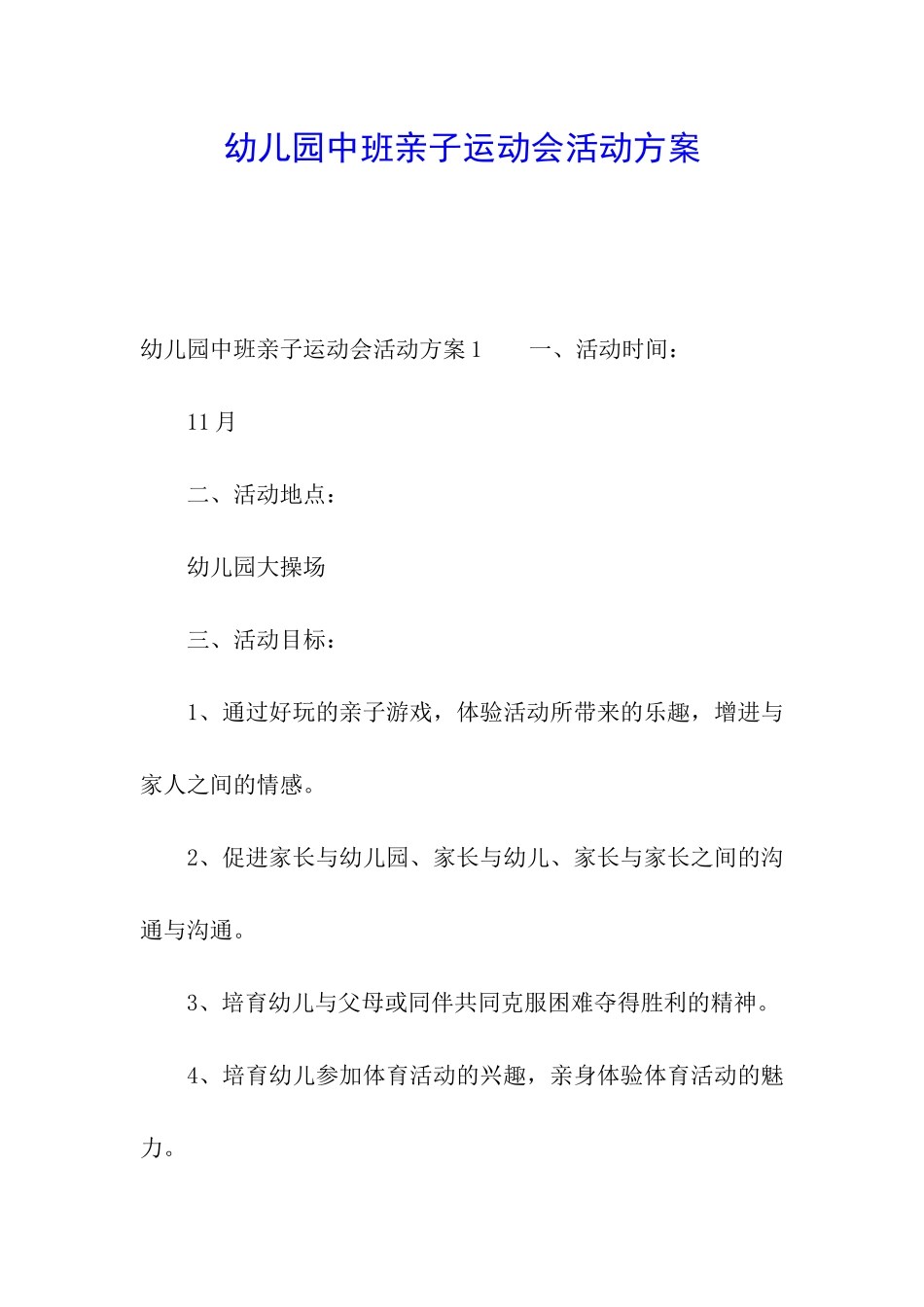 幼儿园中班亲子运动会活动方案

幼儿园中班亲子运动会活动方案1　　一、活动时间：

11月

二、活动地点：

幼儿园大操场

三、活动目标：

1、通过好玩的亲子游戏，体验活动所带来的乐趣，增进与家人之间的情感。

2、促进家长与幼儿园、家长与幼儿、家长与家长之间的沟通与沟通。

3、培育幼儿与父母或同伴共同克服困难夺得胜利的精神。

4、培育幼儿参加体育活动的兴趣，亲身体验体育活动的魅力。